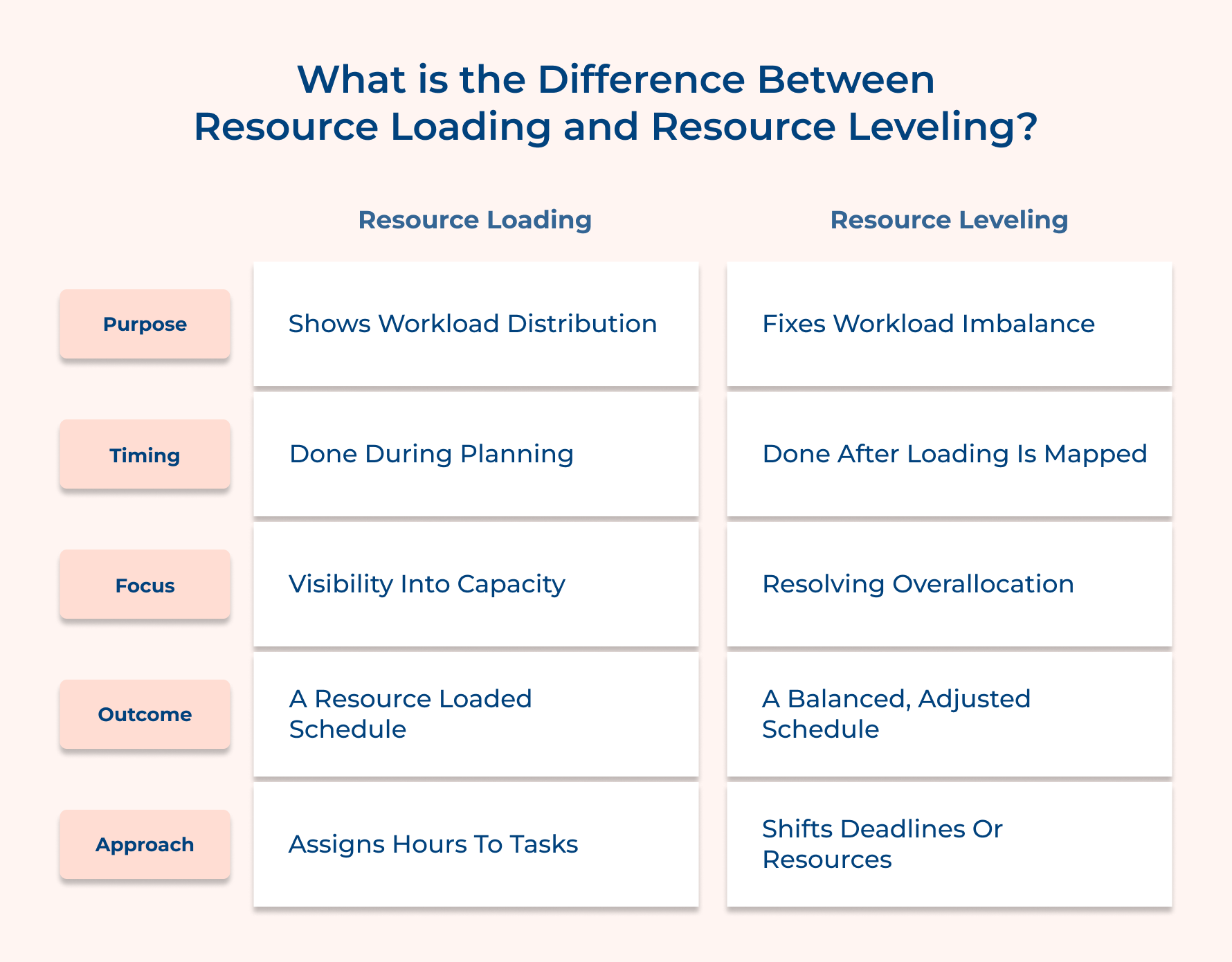 What is the Difference Between Resource Loading and Resource Leveling?

| | Resource Loading | Resource Leveling |
|---|---|---|
| Purpose | Shows Workload Distribution | Fixes Workload Imbalance |
| Timing | Done During Planning | Done After Loading Is Mapped |
| Focus | Visibility Into Capacity | Resolving Overallocation |
| Outcome | A Resource Loaded Schedule | A Balanced, Adjusted Schedule |
| Approach | Assigns Hours To Tasks | Shifts Deadlines Or Resources |